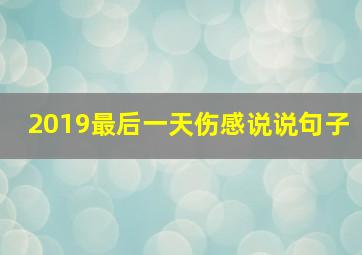 2019最后一天伤感说说句子